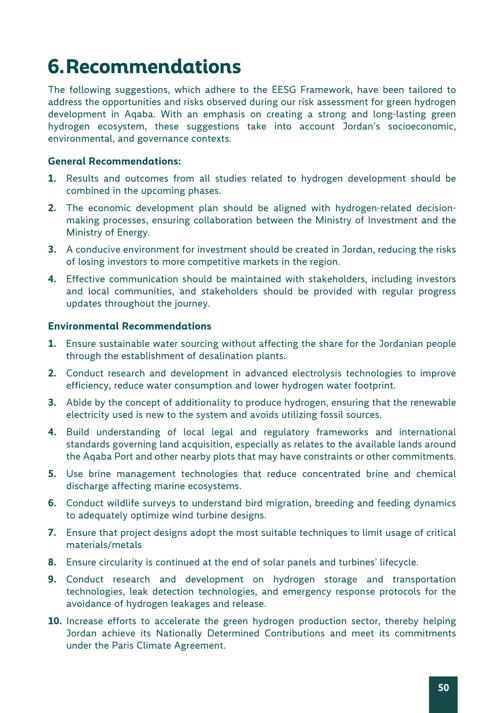 6. Recommendations

The following suggestions, which adhere to the EESG Framework, have been tailored to address the opportunities and risks observed during our risk assessment for green hydrogen development in Aqaba. With an emphasis on creating a strong and long-lasting green hydrogen ecosystem, these suggestions take into account Jordan's socioeconomic, environmental, and governance contexts.

General Recommendations:

1. Results and outcomes from all studies related to hydrogen development should be combined in the upcoming phases.

2. The economic development plan should be aligned with hydrogen-related decision-making processes, ensuring collaboration between the Ministry of Investment and the Ministry of Energy.

3. A conducive environment for investment should be created in Jordan, reducing the risks of losing investors to more competitive markets in the region.

4. Effective communication should be maintained with stakeholders, including investors and local communities, and stakeholders should be provided with regular progress updates throughout the journey.

Environmental Recommendations

1. Ensure sustainable water sourcing without affecting the share for the Jordanian people through the establishment of desalination plants.

2. Conduct research and development in advanced electrolysis technologies to improve efficiency, reduce water consumption and lower hydrogen water footprint.

3. Abide by the concept of additionality to produce hydrogen, ensuring that the renewable electricity used is new to the system and avoids utilizing fossil sources.

4. Build understanding of local legal and regulatory frameworks and international standards governing land acquisition, especially as relates to the available lands around the Aqaba Port and other nearby plots that may have constraints or other commitments.

5. Use brine management technologies that reduce concentrated brine and chemical discharge affecting marine ecosystems.

6. Conduct wildlife surveys to understand bird migration, breeding and feeding dynamics to adequately optimize wind turbine designs.

7. Ensure that project designs adopt the most suitable techniques to limit usage of critical materials/metals

8. Ensure circularity is continued at the end of solar panels and turbines' lifecycle.

9. Conduct research and development on hydrogen storage and transportation technologies, leak detection technologies, and emergency response protocols for the avoidance of hydrogen leakages and release.

10. Increase efforts to accelerate the green hydrogen production sector, thereby helping Jordan achieve its Nationally Determined Contributions and meet its commitments under the Paris Climate Agreement.

50